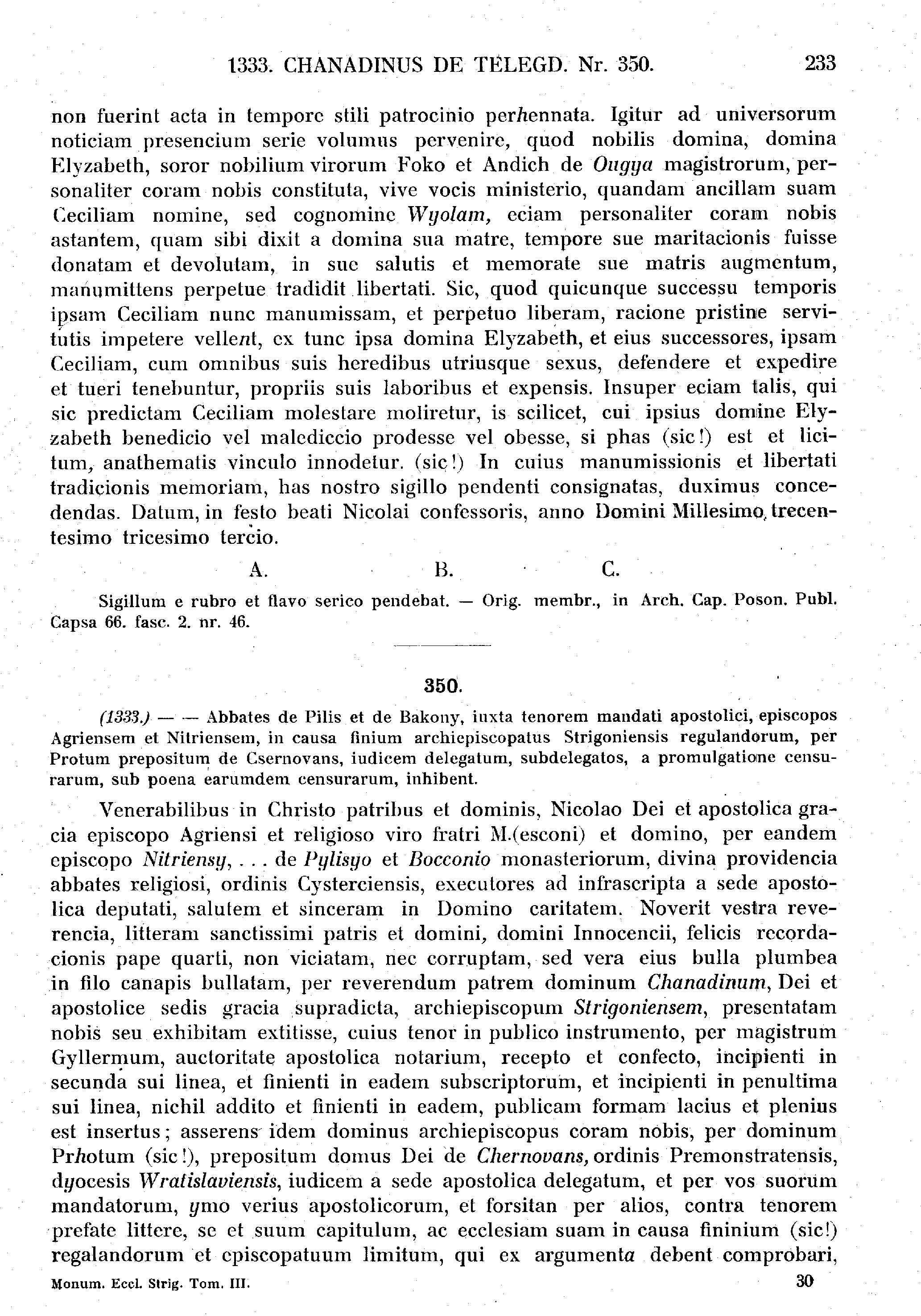 1333. CHANADINUS DE TELEGD. Nr. 350. 233

non fuerint acta in tempore stili patrocinio perhennata. Igitur ad universorum noticiam presencium serie volumus pervenire, quod nobilis domina, domina Elyzabeth, soror nobilium virorum Foko et Andich de Ougya magistrorum, personaliter coram nobis constituta, vive vocis ministerio, quandam ancillam suam Ceciliam nomine, sed cognomine Wyolam, eciam personaliter coram nobis astantem, quam sibi dixit a domina sua matre, tempore sue maritacionis fuisse donatam et devolutam, in sue salutis et memorate sue matris augmentum, manumittens perpetue tradidit libertati. Sic, quod quicunque successu temporis ipsam Ceciliam nunc manumissam, et perpetuo liberam, racione pristine servitutis impetere vellent, ex tunc ipsa domina Elyzabeth, et eius successores, ipsam Ceciliam, cum omnibus suis heredibus utriusque sexus, defendere et expedire et tueri tenebuntur, propriis suis laboribus et expensis. Insuper eciam talis, qui sic predictam Ceciliam molestare moliretur, is scilicet, cui ipsius domine Elyzabeth benedicio vel malediccio prodesse vel obesse, si phas (sic!) est et licitum, anathematis vinculo innodetur. (sic!) In cuius manumissionis et libertati tradicionis memoriam, has nostro sigillo pendenti consignatas, duximus concedendas. Datum, in festo beati Nicolai confessoris, anno Domini Millesimo, trecentesimo tricesimo tercio.

A. B. C.

Sigillum e rubro et flavo serico pendebat. — Orig. membr., in Arch. Cap. Poson. Publ. Capsa 66. fasc. 2. nr. 46.

350.

(1333.) — — Abbates de Pilis et de Bakony, iuxta tenorem mandati apostolici, episcopos Agriensem et Nitriensem, in causa finium archiepiscopatus Strigoniensis regulandorum, per Protum prepositum de Csernovans, iudicem delegatum, subdelegatos, a promulgatione censurarum, sub poena earumdem censurarum, inhibent.

Venerabilibus in Christo patribus et dominis, Nicolao Dei et apostolica gracia episcopo Agriensi et religioso viro fratri M.(esconi) et domino, per eandem episcopo Nitriensy, . . . de Pylisyo et Bocconio monasteriorum, divina providencia abbates religiosi, ordinis Cysterciensis, executores ad infrascripta a sede apostolica deputati, salutem et sinceram in Domino caritatem. Noverit vestra reverencia, litteram sanctissimi patris et domini, domini Innocencii, felicis recordacionis pape quarti, non viciatam, nec corruptam, sed vera eius bulla plumbea in filo canapis bullatam, per reverendum patrem dominum Chanadinum, Dei et apostolice sedis gracia supradicta, archiepiscopum Strigoniensem, presentatam nobis seu exhibitam extitisse, cuius tenor in publico instrumento, per magistrum Gyllermum, auctoritate apostolica notarium, recepto et confecto, incipienti in secunda sui linea, et finienti in eadem subscriptorum, et incipienti in penultima sui linea, nichil addito et finienti in eadem, publicam formam lacius et plenius est insertus; asserens idem dominus archiepiscopus coram nobis, per dominum Prhotum (sic!), prepositum domus Dei de Chernovans, ordinis Premonstratensis, dyocesis Wratislaviensis, iudicem a sede apostolica delegatum, et per vos suorum mandatorum, ymo verius apostolicorum, et forsitan per alios, contra tenorem prefate littere, se et suum capitulum, ac ecclesiam suam in causa fininium (sic!) regalandorum et episcopatuum limitum, qui ex argumenta debent comprobari,

Monum. Eccl. Strig. Tom. III. 30